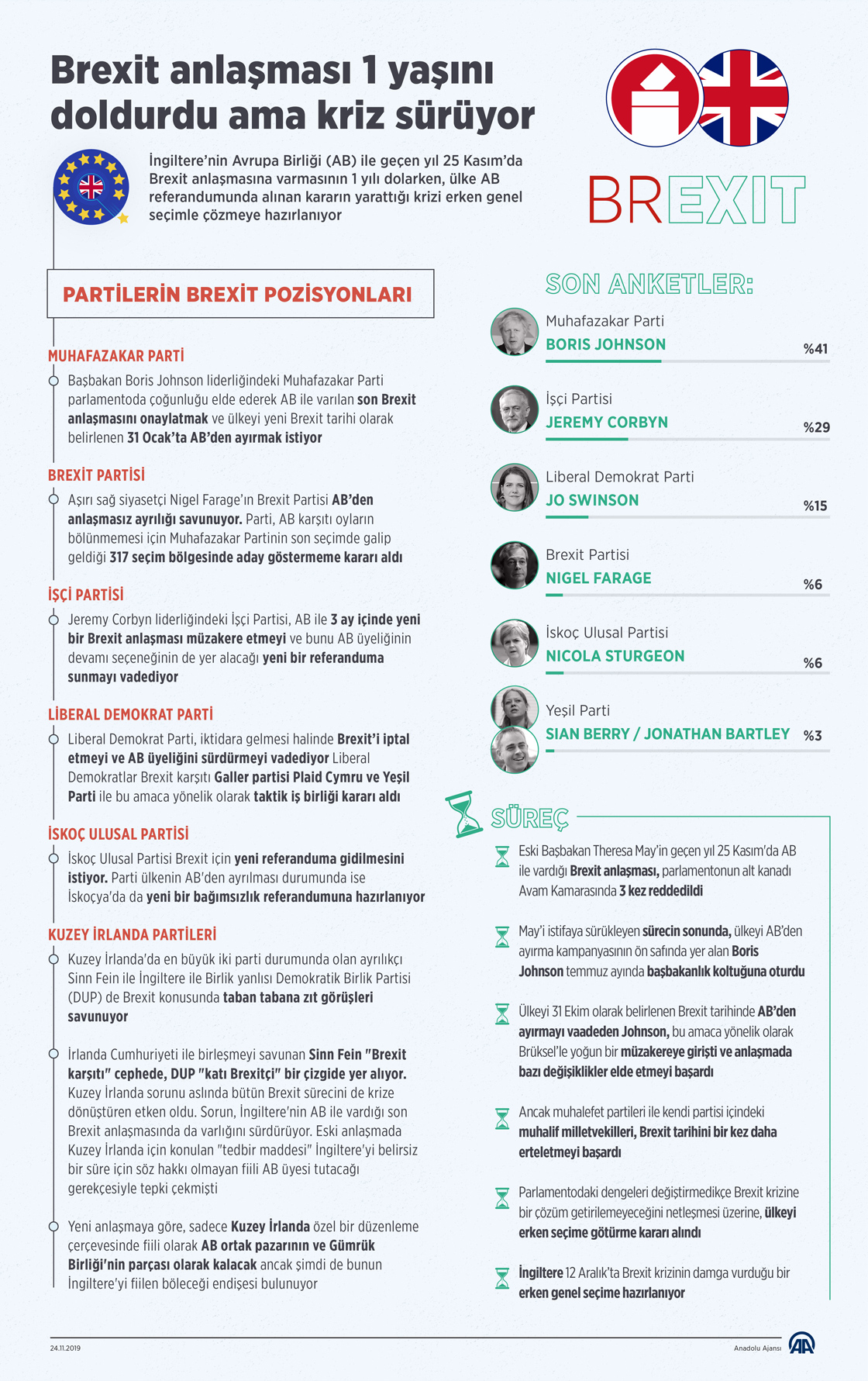 Brexit anlaşması 1 yaşını doldurdu ama kriz sürüyor

İngiltere'nin Avrupa Birliği (AB) ile geçen yıl 25 Kasım'da Brexit anlaşmasına varmasının 1 yılı dolarken, ülke AB referandumunda alınan kararın yarattığı krizi erken genel seçimle çözmeye hazırlanıyor

BREXIT

PARTİLERİN BREXİT POZİSYONLARI

MUHAFAZAKAR PARTİ

Başbakan Boris Johnson liderliğindeki Muhafazakar Parti parlamentoda çoğunluğu elde ederek AB ile varılan son Brexit anlaşmasını onaylatmak ve ülkeyi yeni Brexit tarihi olarak belirlenen 31 Ocak'ta AB'den ayırmak istiyor

BREXİT PARTİSİ

Aşırı sağ siyasetçi Nigel Farage'ın Brexit Partisi AB'den anlaşmasız ayrılığı savunuyor. Parti, AB karşıtı oyların bölünmemesi için Muhafazakar Partinin son seçimde galip geldiği 317 seçim bölgesinde aday göstermeme kararı aldı

İŞÇİ PARTİSİ

Jeremy Corbyn liderliğindeki İşçi Partisi, AB ile 3 ay içinde yeni bir Brexit anlaşması müzakere etmeyi ve bunu AB üyeliğinin devamı seçeneğinin de yer alacağı yeni bir referanduma sunmayı vadediyor

LİBERAL DEMOKRAT PARTİ

Liberal Demokrat Parti, iktidara gelmesi halinde Brexit'i iptal etmeyi ve AB üyeliğini sürdürmeyi vadediyor Liberal Demokratlar Brexit karşıtı Galler partisi Plaid Cymru ve Yeşil Parti ile bu amaca yönelik olarak taktik iş birliği kararı aldı

İSKOÇ ULUSAL PARTİSİ

İskoç Ulusal Partisi Brexit için yeni referanduma gidilmesini istiyor. Parti ülkenin AB'den ayrılması durumunda ise İskoçya'da da yeni bir bağımsızlık referandumuna hazırlanıyor

KUZEY İRLANDA PARTİLERİ

Kuzey İrlanda'da en büyük iki parti durumunda olan ayrılıkçı Sinn Fein ile İngiltere ile Birlik yanlısı Demokratik Birlik Partisi (DUP) de Brexit konusunda taban tabana zıt görüşleri savunuyor

İrlanda Cumhuriyeti ile birleşmeyi savunan Sinn Fein "Brexit karşıtı" cephede, DUP "katı Brexitçi" bir çizgide yer alıyor. Kuzey İrlanda sorunu aslında bütün Brexit sürecini de krize dönüştüren etken oldu. Sorun, İngiltere'nin AB ile vardığı son Brexit anlaşmasında da varlığını sürdürüyor. Eski anlaşmada Kuzey İrlanda için konulan "tedbir maddesi" İngiltere'yi belirsiz bir süre için söz hakkı olmayan fiili AB üyesi tutacağı gerekçesiyle tepki çekmişti

Yeni anlaşmaya göre, sadece Kuzey İrlanda özel bir düzenleme çerçevesinde fiili olarak AB ortak pazarının ve Gümrük Birliği'nin parçası olarak kalacak ancak şimdi de bunun İngiltere'yi fiilen böleceği endişesi bulunuyor

SON ANKETLER:

Muhafazakar Parti
BORIS JOHNSON %41

İşçi Partisi
JEREMY CORBYN %29

Liberal Demokrat Parti
JO SWINSON %15

Brexit Partisi
NIGEL FARAGE %6

İskoç Ulusal Partisi
NICOLA STURGEON %6

Yeşil Parti
SIAN BERRY / JONATHAN BARTLEY %3

SÜREÇ

Eski Başbakan Theresa May'in geçen yıl 25 Kasım'da AB ile vardığı Brexit anlaşması, parlamentonun alt kanadı Avam Kamarasında 3 kez reddedildi

May'i istifaya sürükleyen sürecin sonunda, ülkeyi AB'den ayırma kampanyasının ön safında yer alan Boris Johnson temmuz ayında başbakanlık koltuğuna oturdu

Ülkeyi 31 Ekim olarak belirlenen Brexit tarihinde AB'den ayırmayı vaadeden Johnson, bu amaca yönelik olarak Brüksel'le yoğun bir müzakereye girişti ve anlaşmada bazı değişiklikler elde etmeyi başardı

Ancak muhalefet partileri ile kendi partisi içindeki muhalif milletvekilleri, Brexit tarihini bir kez daha erteletmeyi başardı

Parlamentodaki dengeleri değiştirmedikçe Brexit krizine bir çözüm getirilemeyeceğini netleşmesi üzerine, ülkeyi erken seçime götürme kararı alındı

İngiltere 12 Aralık'ta Brexit krizinin damga vurduğu bir erken genel seçime hazırlanıyor

24.11.2019

Anadolu Ajansı

AA